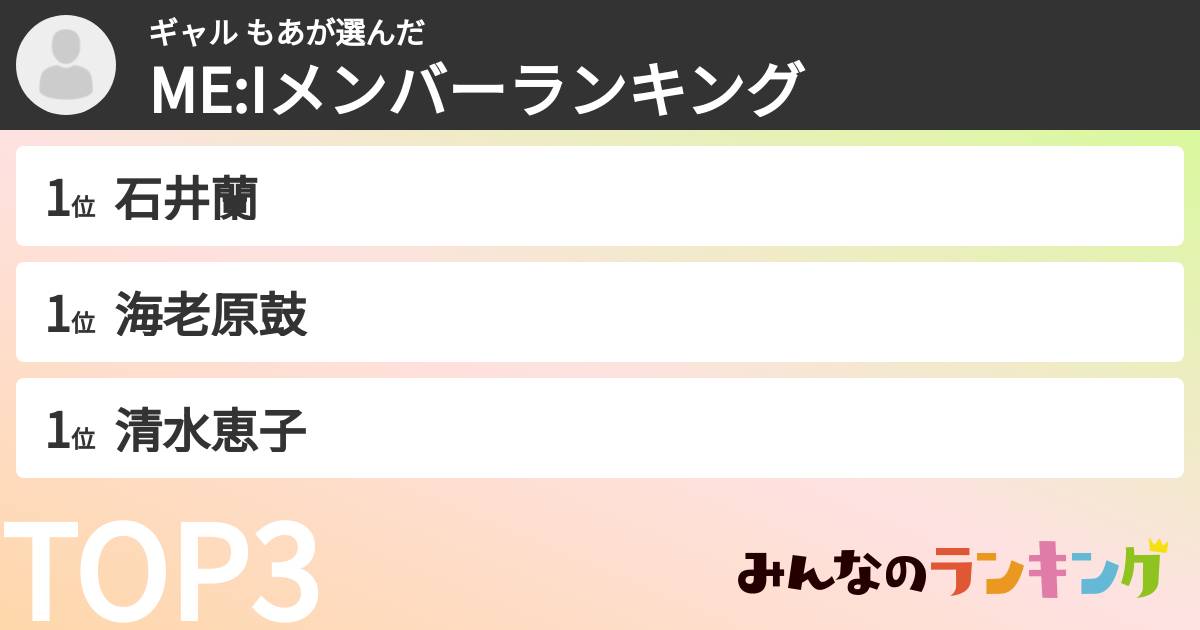 ギャル もあが選んだ
ME:Iメンバーランキング

1位 石井蘭

1位 海老原鼓

1位 清水恵子

TOP3

みんなのランキング